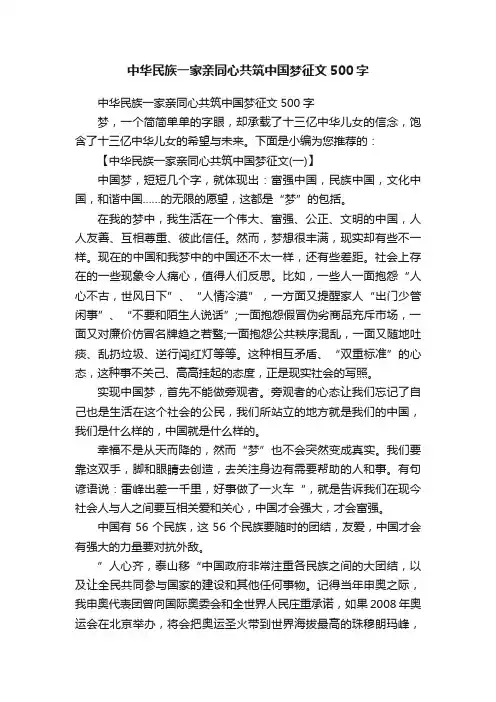 中华民族一家亲同心共筑中国梦征文 500 字

中华民族一家亲同心共筑中国梦征文 500 字

梦，一个简简单单的字眼，却承载了十三亿中华儿女的信念，饱含了十三亿中华儿女的希望与未来。下面是小编为您推荐的：

【中华民族一家亲同心共筑中国梦征文(一)】

中国梦，短短几个字，就体现出：富强中国，民族中国，文化中国，和谐中国……的无限的愿望，这都是“梦”的包括。

在我的梦中，我生活在一个伟大、富强、公正、文明的中国，人人友善、互相尊重、彼此信任。然而，梦想很丰满，现实却有些不一样。现在的中国和我梦中的中国还不太一样，还有些差距。社会上存在的一些现象令人痛心，值得人们反思。比如，一些人一面抱怨“人心不古，世风日下”、“人情冷漠”，一方面又提醒家人“出门少管闲事”、“不要和陌生人说话”;一面抱怨假冒伪劣商品充斥市场，一面又对廉价仿冒名牌趋之若鹜;一面抱怨公共秩序混乱，一面又随地吐痰、乱扔垃圾、逆行闯红灯等等。这种相互矛盾、“双重标准”的心态，这种事不关己、高高挂起的态度，正是现实社会的写照。

实现中国梦，首先不能做旁观者。旁观者的心态让我们忘记了自己也是生活在这个社会的公民，我们所站立的地方就是我们的中国，我们是什么样的，中国就是什么样的。

幸福不是从天而降的，然而“梦”也不会突然变成真实。我们要靠这双手，脚和眼睛去创造，去关注身边有需要帮助的人和事。有句谚语说：雷峰出差一千里，好事做了一火车 ”，就是告诉我们在现今社会人与人之间要互相关爱和关心，中国才会强大，才会富强。

中国有 56 个民族，这 56 个民族要随时的团结，友爱，中国才会有强大的力量要对抗外敌。

”人心齐，泰山移“中国政府非常注重各民族之间的大团结，以及让全民共同参与国家的建设和其他任何事物。记得当年申奥之际，我申奥代表团曾向国际奥委会和全世界人民庄重承诺，如果 2008 年奥运会在北京举办，将会把奥运圣火带到世界海拔最高的珠穆朗玛峰，